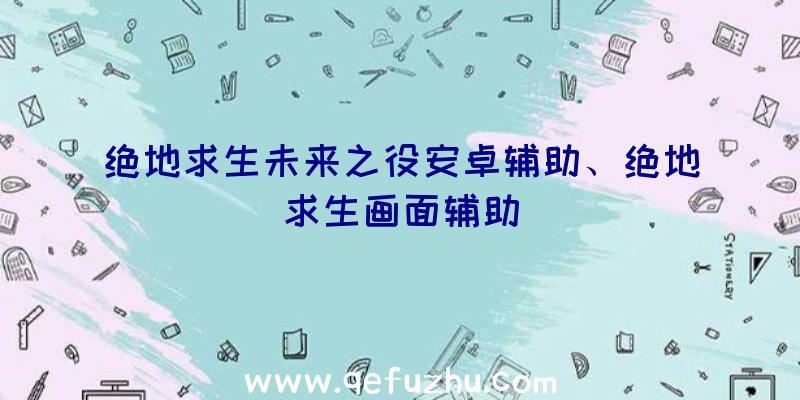 绝地求生未来之役安卓辅助、绝地求生画面辅助

STATIONERY

www.qefuzhu.com